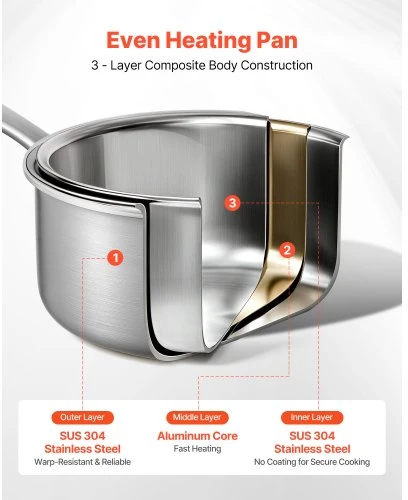 Even Heating Pan

3 - Layer Composite Body Construction

3

1

2

Outer Layer
SUS 304
Stainless Steel
Warp-Resistant & Reliable

Middle Layer
Aluminum Core
Fast Heating

Inner Layer
SUS 304
Stainless Steel
No Coating for Secure Cooking